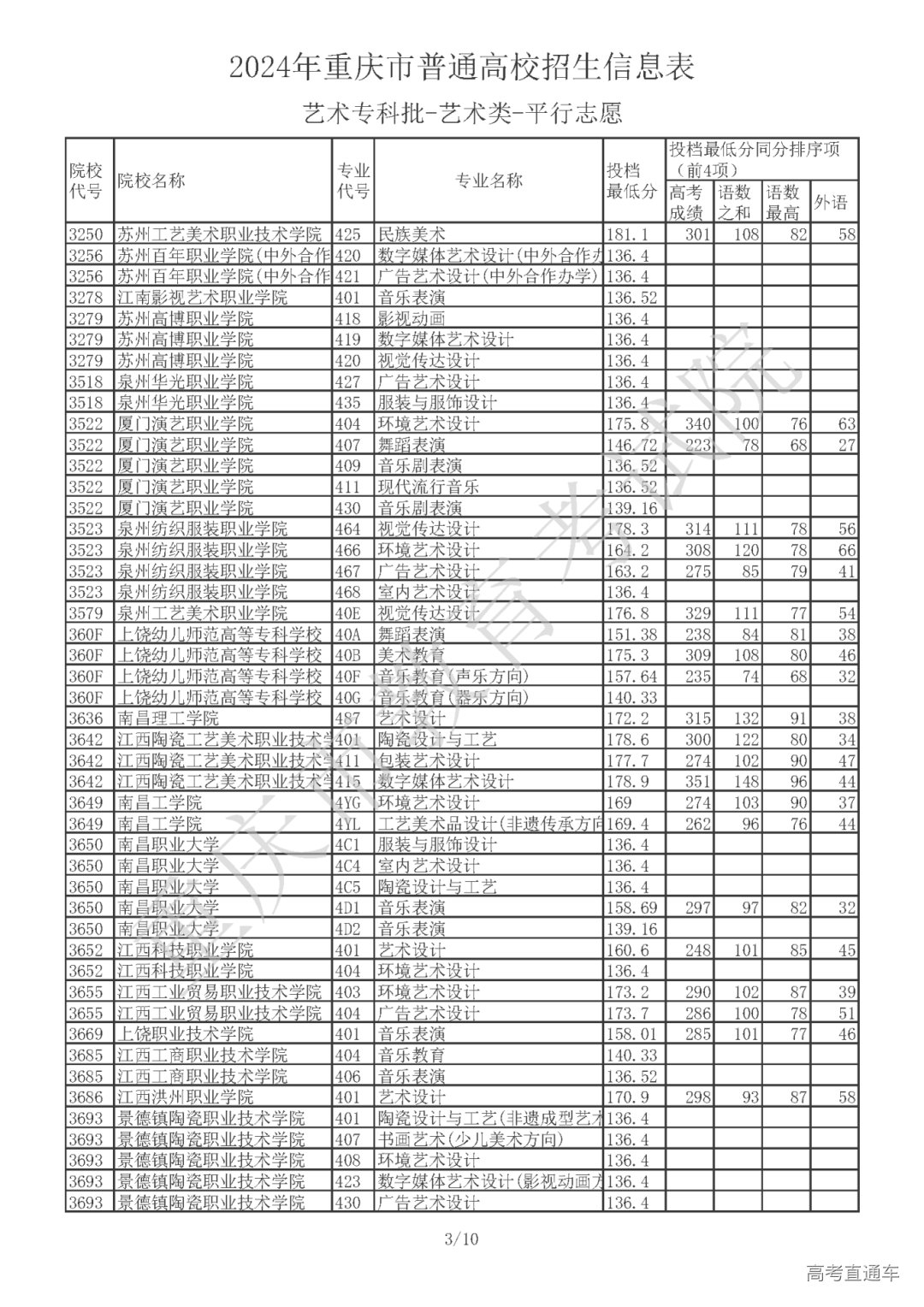 2024年重庆市普通高校招生信息表

艺术专科批-艺术类-平行志愿

| 院校代号 | 院校名称 | 专业代号 | 专业名称 | 投档最低分 | 投档最低分同分排序项（前4项）高考成绩 | 语数之和 | 语数最高 | 外语 |
|---|---|---|---|---|---|---|---|---|
| 3250 | 苏州工艺美术职业技术学院 | 425 | 民族美术 | 181.1 | 301 | 108 | 82 | 58 |
| 3256 | 苏州百年职业学院(中外合作 | 420 | 数字媒体艺术设计(中外合作办 | 136.4 | | | | |
| 3256 | 苏州百年职业学院(中外合作 | 421 | 广告艺术设计(中外合作办学) | 136.4 | | | | |
| 3278 | 江南影视艺术职业学院 | 401 | 音乐表演 | 136.52 | | | | |
| 3279 | 苏州高博职业学院 | 418 | 影视动画 | 136.4 | | | | |
| 3279 | 苏州高博职业学院 | 419 | 数字媒体艺术设计 | 136.4 | | | | |
| 3279 | 苏州高博职业学院 | 420 | 视觉传达设计 | 136.4 | | | | |
| 3518 | 泉州华光职业学院 | 427 | 广告艺术设计 | 136.4 | | | | |
| 3518 | 泉州华光职业学院 | 435 | 服装与服饰设计 | 136.4 | | | | |
| 3522 | 厦门演艺职业学院 | 404 | 环境艺术设计 | 175.8 | 340 | 100 | 76 | 63 |
| 3522 | 厦门演艺职业学院 | 407 | 舞蹈表演 | 146.72 | 223 | 78 | 68 | 27 |
| 3522 | 厦门演艺职业学院 | 409 | 音乐剧表演 | 136.52 | | | | |
| 3522 | 厦门演艺职业学院 | 411 | 现代流行音乐 | 136.52 | | | | |
| 3522 | 厦门演艺职业学院 | 430 | 音乐剧表演 | 139.16 | | | | |
| 3523 | 泉州纺织服装职业学院 | 464 | 视觉传达设计 | 178.3 | 314 | 111 | 78 | 56 |
| 3523 | 泉州纺织服装职业学院 | 466 | 环境艺术设计 | 164.2 | 308 | 120 | 78 | 66 |
| 3523 | 泉州纺织服装职业学院 | 467 | 广告艺术设计 | 163.2 | 275 | 85 | 79 | 41 |
| 3523 | 泉州纺织服装职业学院 | 468 | 室内艺术设计 | 136.4 | | | | |
| 3579 | 泉州工艺美术职业学院 | 40E | 视觉传达设计 | 176.8 | 329 | 111 | 77 | 54 |
| 360F | 上饶幼儿师范高等专科学校 | 40A | 舞蹈表演 | 151.38 | 238 | 84 | 81 | 38 |
| 360F | 上饶幼儿师范高等专科学校 | 40B | 美术教育 | 175.3 | 309 | 108 | 80 | 46 |
| 360F | 上饶幼儿师范高等专科学校 | 40F | 音乐教育(声乐方向) | 157.64 | 235 | 74 | 68 | 32 |
| 360F | 上饶幼儿师范高等专科学校 | 40G | 音乐教育(器乐方向) | 140.33 | | | | |
| 3636 | 南昌理工学院 | 487 | 艺术设计 | 172.2 | 315 | 132 | 91 | 38 |
| 3642 | 江西陶瓷工艺美术职业技术学 | 401 | 陶瓷设计与工艺 | 178.6 | 300 | 122 | 80 | 34 |
| 3642 | 江西陶瓷工艺美术职业技术学 | 411 | 包装艺术设计 | 177.7 | 274 | 102 | 90 | 47 |
| 3642 | 江西陶瓷工艺美术职业技术学 | 415 | 数字媒体艺术设计 | 178.9 | 351 | 148 | 96 | 44 |
| 3649 | 南昌工学院 | 4YG | 环境艺术设计 | 169 | 274 | 103 | 90 | 37 |
| 3649 | 南昌工学院 | 4YL | 工艺美术品设计(非遗传承方向 | 169.4 | 262 | 96 | 76 | 44 |
| 3650 | 南昌职业大学 | 4C1 | 服装与服饰设计 | 136.4 | | | | |
| 3650 | 南昌职业大学 | 4C4 | 室内艺术设计 | 136.4 | | | | |
| 3650 | 南昌职业大学 | 4C5 | 陶瓷设计与工艺 | 136.4 | | | | |
| 3650 | 南昌职业大学 | 4D1 | 音乐表演 | 158.69 | 297 | 97 | 82 | 32 |
| 3650 | 南昌职业大学 | 4D2 | 音乐表演 | 139.16 | | | | |
| 3652 | 江西科技职业学院 | 401 | 艺术设计 | 160.6 | 248 | 101 | 85 | 45 |
| 3652 | 江西科技职业学院 | 404 | 环境艺术设计 | 136.4 | | | | |
| 3655 | 江西工业贸易职业技术学院 | 403 | 环境艺术设计 | 173.2 | 290 | 102 | 87 | 39 |
| 3655 | 江西工业贸易职业技术学院 | 404 | 广告艺术设计 | 173.7 | 286 | 100 | 78 | 51 |
| 3669 | 上饶职业技术学院 | 401 | 音乐表演 | 158.01 | 285 | 101 | 77 | 46 |
| 3685 | 江西工商职业技术学院 | 404 | 音乐教育 | 140.33 | | | | |
| 3685 | 江西工商职业技术学院 | 406 | 音乐表演 | 136.52 | | | | |
| 3686 | 江西洪州职业学院 | 401 | 艺术设计 | 170.9 | 298 | 93 | 87 | 58 |
| 3693 | 景德镇陶瓷职业技术学院 | 401 | 陶瓷设计与工艺(非遗成型艺术 | 136.4 | | | | |
| 3693 | 景德镇陶瓷职业技术学院 | 407 | 书画艺术(少儿美术方向) | 136.4 | | | | |
| 3693 | 景德镇陶瓷职业技术学院 | 408 | 环境艺术设计 | 136.4 | | | | |
| 3693 | 景德镇陶瓷职业技术学院 | 423 | 数字媒体艺术设计(影视动画方 | 136.4 | | | | |
| 3693 | 景德镇陶瓷职业技术学院 | 430 | 广告艺术设计 | 136.4 | | | | |

重庆市教育考试院

3/10

高考直通车